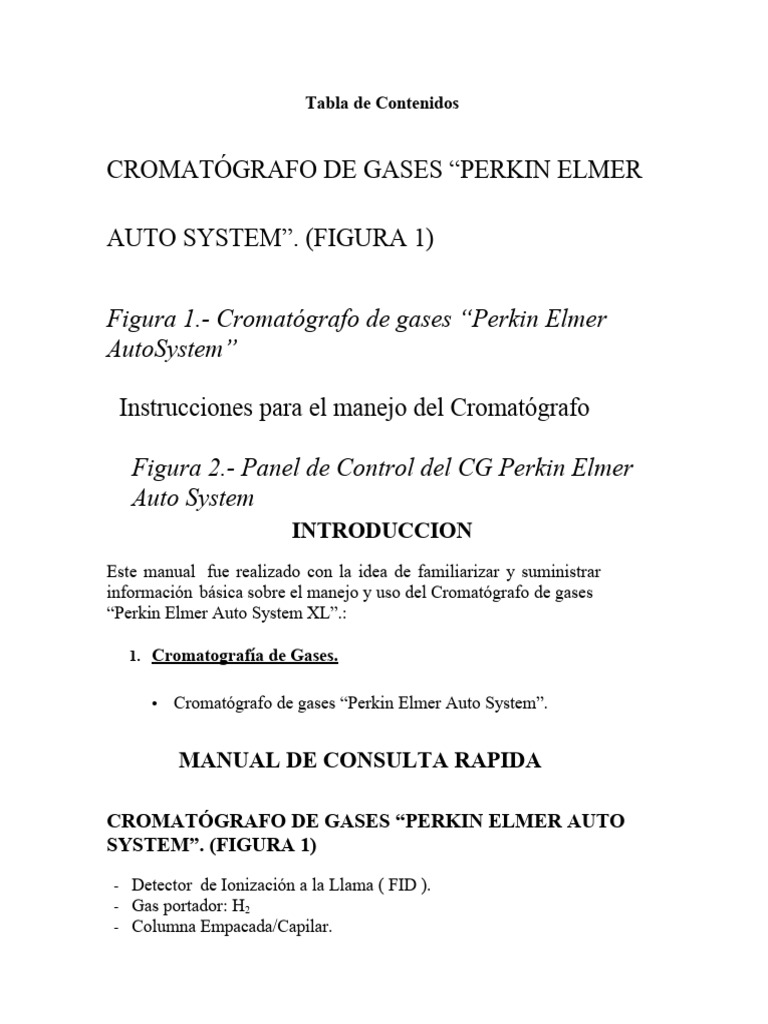 Tabla de Contenidos

CROMATÓGRAFO DE GASES “PERKIN ELMER AUTO SYSTEM”. (FIGURA 1)

Figura 1.- Cromatógrafo de gases “Perkin Elmer AutoSystem”

Instrucciones para el manejo del Cromatógrafo

Figura 2.- Panel de Control del CG Perkin Elmer Auto System

INTRODUCCION

Este manual fue realizado con la idea de familiarizar y suministrar información básica sobre el manejo y uso del Cromatógrafo de gases “Perkin Elmer Auto System XL”.:

1. Cromatografía de Gases.

• Cromatógrafo de gases “Perkin Elmer Auto System”.

MANUAL DE CONSULTA RAPIDA

CROMATÓGRAFO DE GASES “PERKIN ELMER AUTO SYSTEM”. (FIGURA 1)

- Detector de Ionización a la Llama ( FID ).
- Gas portador: $H_2$
- Columna Empacada/Capilar.